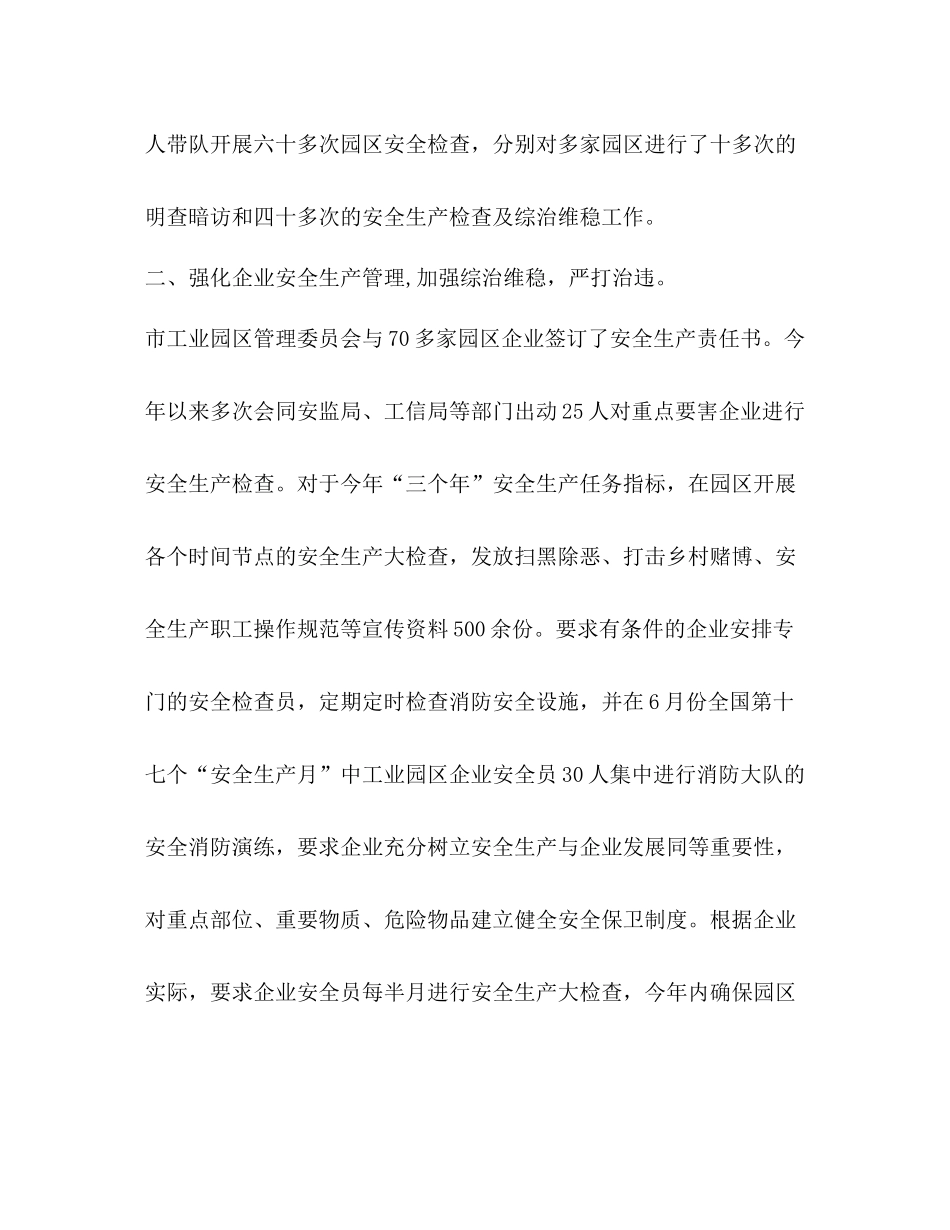 人带队开展六十多次园区安全检查，分别对多家园区进行了十多次的明查暗访和四十多次的安全生产检查及综治维稳工作。

二、强化企业安全生产管理,加强综治维稳，严打治违。

市工业园区管理委员会与70多家园区企业签订了安全生产责任书。今年以来多次会同安监局、工信局等部门出动25人对重点要害企业进行安全生产检查。对于今年“三个年”安全生产任务指标，在园区开展各个时间节点的安全生产大检查，发放扫黑除恶、打击乡村赌博、安全生产职工操作规范等宣传资料500余份。要求有条件的企业安排专门的安全检查员，定期定时检查消防安全设施，并在6月份全国第十七个“安全生产月”中工业园区企业安全员30人集中进行消防大队的安全消防演练，要求企业充分树立安全生产与企业发展同等重要性，对重点部位、重要物质、危险物品建立健全安全保卫制度。根据企业实际，要求企业安全员每半月进行安全生产大检查，今年内确保园区